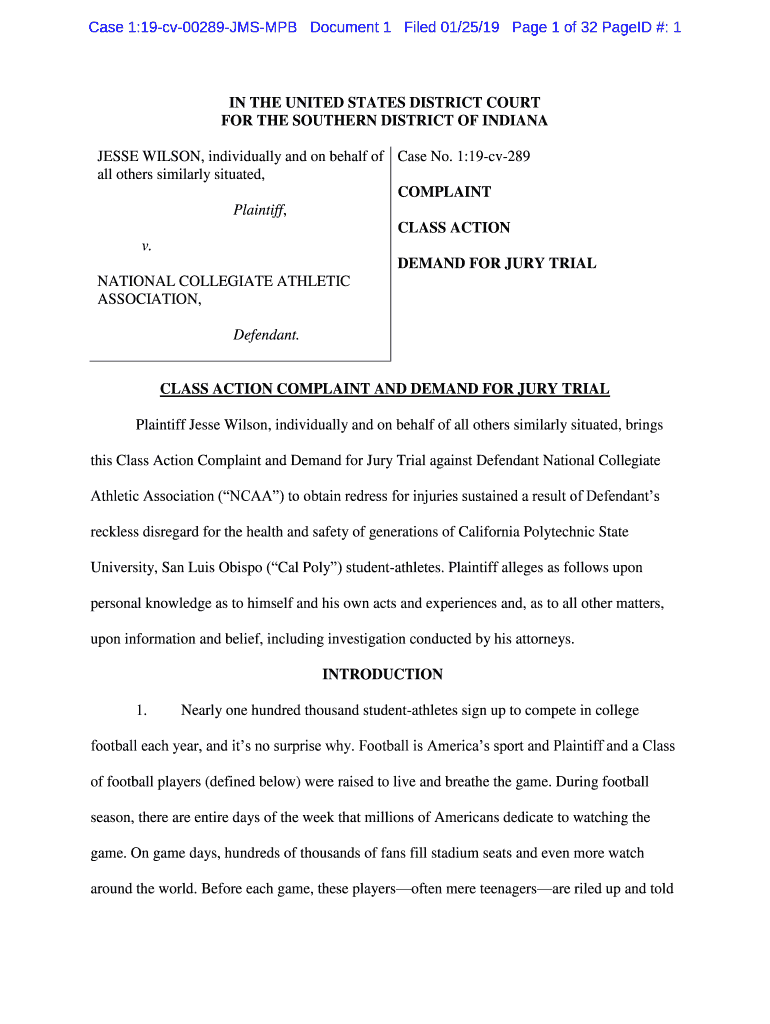 Case 1:19-cv-00289-JMS-MPB Document 1 Filed 01/25/19 Page 1 of 32 PageID #: 1

IN THE UNITED STATES DISTRICT COURT
FOR THE SOUTHERN DISTRICT OF INDIANA

JESSE WILSON, individually and on behalf of all others similarly situated,

Plaintiff,

v.

NATIONAL COLLEGIATE ATHLETIC ASSOCIATION,

Defendant.

Case No. 1:19-cv-289

COMPLAINT

CLASS ACTION

DEMAND FOR JURY TRIAL

CLASS ACTION COMPLAINT AND DEMAND FOR JURY TRIAL

Plaintiff Jesse Wilson, individually and on behalf of all others similarly situated, brings this Class Action Complaint and Demand for Jury Trial against Defendant National Collegiate Athletic Association ("NCAA") to obtain redress for injuries sustained a result of Defendant's reckless disregard for the health and safety of generations of California Polytechnic State University, San Luis Obispo ("Cal Poly") student-athletes. Plaintiff alleges as follows upon personal knowledge as to himself and his own acts and experiences and, as to all other matters, upon information and belief, including investigation conducted by his attorneys.

INTRODUCTION

1. Nearly one hundred thousand student-athletes sign up to compete in college football each year, and it's no surprise why. Football is America's sport and Plaintiff and a Class of football players (defined below) were raised to live and breathe the game. During football season, there are entire days of the week that millions of Americans dedicate to watching the game. On game days, hundreds of thousands of fans fill stadium seats and even more watch around the world. Before each game, these players—often mere teenagers—are riled up and told